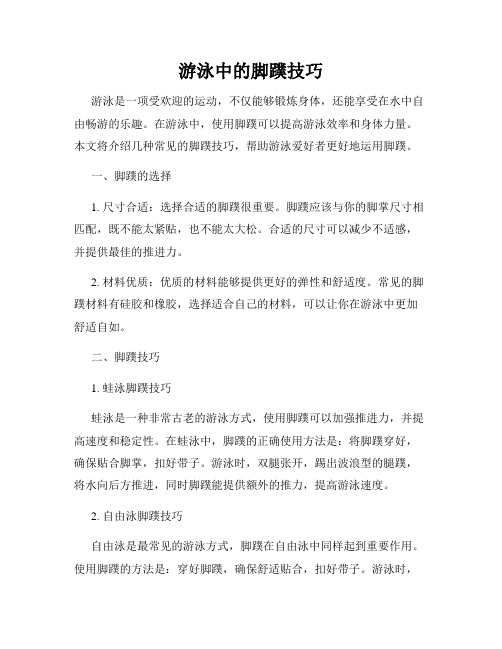 游泳中的脚蹼技巧

游泳是一项受欢迎的运动，不仅能够锻炼身体，还能享受在水中自由畅游的乐趣。在游泳中，使用脚蹼可以提高游泳效率和身体力量。本文将介绍几种常见的脚蹼技巧，帮助游泳爱好者更好地运用脚蹼。

一、脚蹼的选择

1. 尺寸合适：选择合适的脚蹼很重要。脚蹼应该与你的脚掌尺寸相匹配，既不能太紧贴，也不能太大松。合适的尺寸可以减少不适感，并提供最佳的推进力。

2. 材料优质：优质的材料能够提供更好的弹性和舒适度。常见的脚蹼材料有硅胶和橡胶，选择适合自己的材料，可以让你在游泳中更加舒适自如。

二、脚蹼技巧

1. 蛙泳脚蹼技巧

蛙泳是一种非常古老的游泳方式，使用脚蹼可以加强推进力，并提高速度和稳定性。在蛙泳中，脚蹼的正确使用方法是：将脚蹼穿好，确保贴合脚掌，扣好带子。游泳时，双腿张开，踢出波浪型的腿蹼，将水向后方推进，同时脚蹼能提供额外的推力，提高游泳速度。

2. 自由泳脚蹼技巧

自由泳是最常见的游泳方式，脚蹼在自由泳中同样起到重要作用。使用脚蹼的方法是：穿好脚蹼，确保舒适贴合，扣好带子。游泳时，